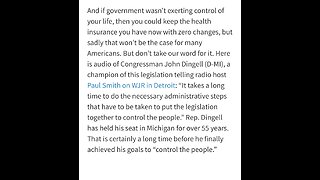 And if government wasn't exerting control of your life, then you could keep the health insurance you have now with zero changes, but sadly that won't be the case for many Americans. But don't take our word for it. Here is audio of Congressman John Dingell (D-MI), a champion of this legislation telling radio host Paul Smith on WJR in Detroit: "It takes a long time to do the necessary administrative steps that have to be taken to put the legislation together to control the people." Rep. Dingell has held his seat in Michigan for over 55 years. That is certainly a long time before he finally achieved his goals to "control the people."